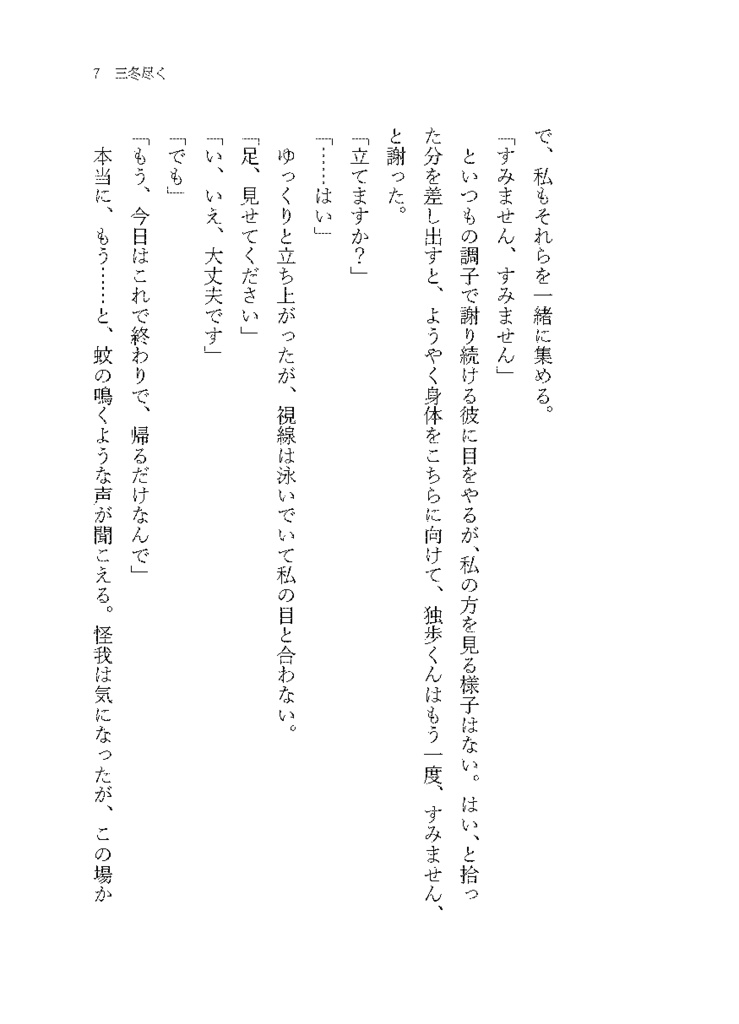 7　三冬尽く

で、私もそれらを一緒に集める。

「すみません、すみません」

といつもの調子で謝り続ける彼に目をやるが、私の方を見る様子はない。はい、と拾った分を差し出すと、ようやく身体をこちらに向けて、独歩くんはもう一度、すみません、と謝った。

「立てますか？」

「……はい」

ゆっくりと立ち上がったが、視線は泳いでいて私の目と合わない。

「足、見せてください」

「い、いえ、大丈夫です」

「でも」

「もう、今日はこれで終わりで、帰るだけなんで」

本当に、もう……と、蚊の鳴くような声が聞こえる。怪我は気になったが、この場か